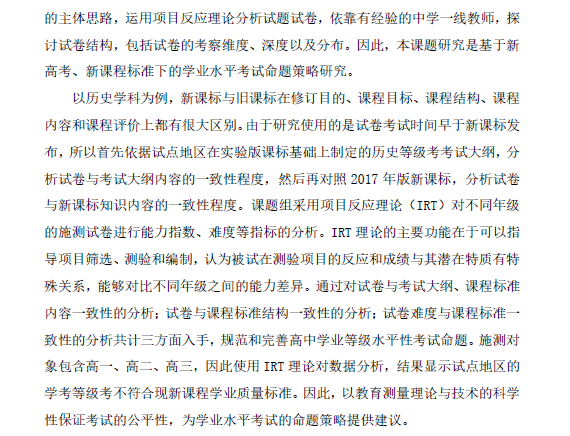 的主体思路，运用项目反应理论分析试题试卷，依靠有经验的中学一线教师，探讨试卷结构，包括试卷的考察维度、深度以及分布。因此，本课题研究是基于新高考、新课程标准下的学业水平考试命题策略研究。

以历史学科为例，新课标与旧课标在修订目的、课程目标、课程结构、课程内容和课程评价上都有很大区别。由于研究使用的是试卷考试时间早于新课标发布，所以首先依据试点地区在实验版课标基础上制定的历史等级考考试大纲，分析试卷与考试大纲内容的一致性程度，然后再对照 2017 年版新课标，分析试卷与新课标知识内容的一致性程度。课题组采用项目反应理论（IRT）对不同年级的施测试卷进行能力指数、难度等指标的分析。IRT 理论的主要功能在于可以指导项目筛选、测验和编制，认为被试在测验项目的反应和成绩与其潜在特质有特殊关系，能够对比不同年级之间的能力差异。通过对试卷与考试大纲、课程标准内容一致性的分析；试卷与课程标准结构一致性的分析；试卷难度与课程标准一致性的分析共计三方面入手，规范和完善高中学业等级水平性考试命题。施测对象包含高一、高二、高三，因此使用 IRT 理论对数据分析，结果显示试点地区的学考等级考不符合现新课程学业质量标准。因此，以教育测量理论与技术的科学性保证考试的公平性，为学业水平考试的命题策略提供建议。